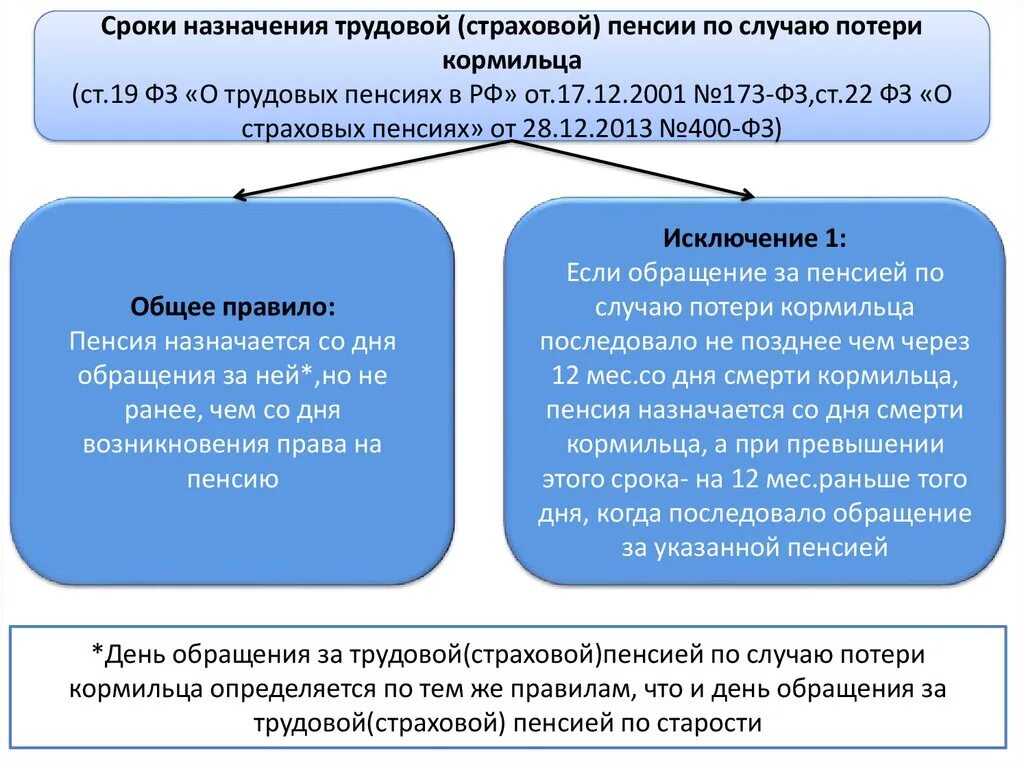 Сроки назначения трудовой (страховой) пенсии по случаю потери кормильца
(ст.19 ФЗ «О трудовых пенсиях в РФ» от.17.12.2001 №173-ФЗ,ст.22 ФЗ «О страховых пенсиях» от 28.12.2013 №400-ФЗ)

Общее правило:
Пенсия назначается со дня обращения за ней*,но не ранее, чем со дня возникновения права на пенсию

Исключение 1:
Если обращение за пенсией по случаю потери кормильца последовало не позднее чем через 12 мес.со дня смерти кормильца, пенсия назначается со дня смерти кормильца, а при превышении этого срока- на 12 мес.раньше того дня, когда последовало обращение за указанной пенсией

*День обращения за трудовой(страховой)пенсией по случаю потери кормильца определяется по тем же правилам, что и день обращения за трудовой(страховой) пенсией по старости